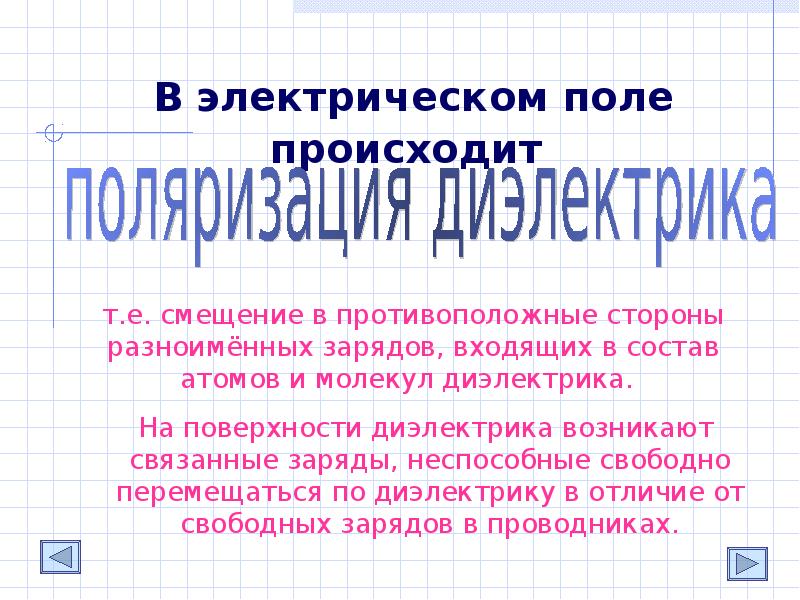 В электрическом поле происходит

поляризация диэлектрика

т.е. смещение в противоположные стороны разноимённых зарядов, входящих в состав атомов и молекул диэлектрика.

На поверхности диэлектрика возникают связанные заряды, неспособные свободно перемещаться по диэлектрику в отличие от свободных зарядов в проводниках.